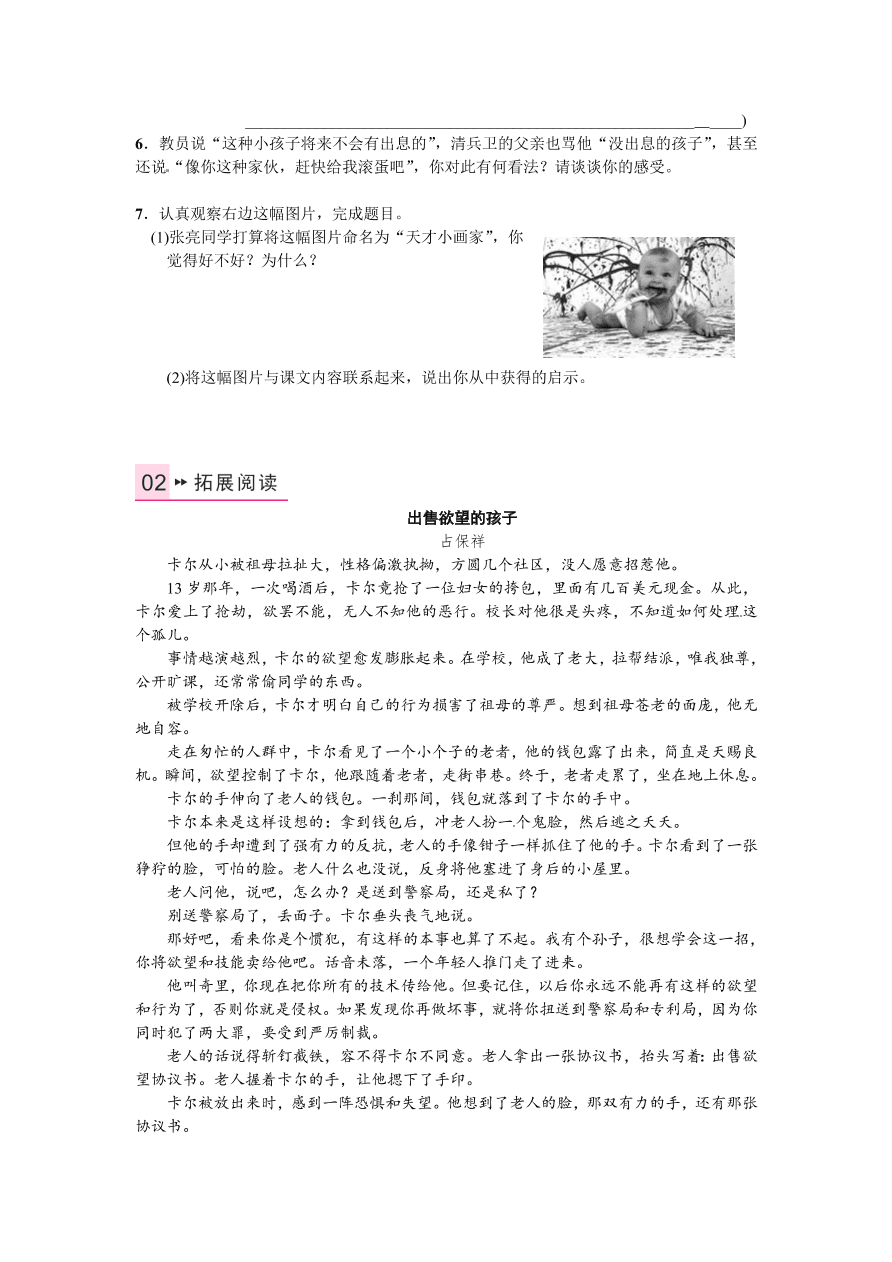 )

6．教员说“这种小孩子将来不会有出息的”，清兵卫的父亲也骂他“没出息的孩子”，甚至还说“像你这种家伙，赶快给我滚蛋吧”，你对此有何看法？请谈谈你的感受。

7．认真观察右边这幅图片，完成题目。

(1)张亮同学打算将这幅图片命名为“天才小画家”，你觉得好不好？为什么？

(2)将这幅图片与课文内容联系起来，说出你从中获得的启示。

02 拓展阅读

出售欲望的孩子

占保祥

卡尔从小被祖母拉扯大，性格偏激执拗，方圆几个社区，没人愿意招惹他。

13岁那年，一次喝酒后，卡尔竟抢了一位妇女的挎包，里面有几百美元现金。从此，卡尔爱上了抢劫，欲罢不能，无人不知他的恶行。校长对他很是头疼，不知道如何处理这个孤儿。

事情越演越烈，卡尔的欲望愈发膨胀起来。在学校，他成了老大，拉帮结派，唯我独尊，公开旷课，还常常偷同学的东西。

被学校开除后，卡尔才明白自己的行为损害了祖母的尊严。想到祖母苍老的面庞，他无地自容。

走在匆忙的人群中，卡尔看见了一个小个子的老者，他的钱包露了出来，简直是天赐良机。瞬间，欲望控制了卡尔，他跟随着老者，走街串巷。终于，老者走累了，坐在地上休息。

卡尔的手伸向了老人的钱包。一刹那间，钱包就落到了卡尔的手中。

卡尔本来是这样设想的：拿到钱包后，冲老人扮一个鬼脸，然后逃之夭夭。

但他的手却遭到了强有力的反抗，老人的手像钳子一样抓住了他的手。卡尔看到了一张狰狞的脸，可怕的脸。老人什么也没说，反身将他塞进了身后的小屋里。

老人问他，说吧，怎么办？是送到警察局，还是私了？

别送警察局了，丢面子。卡尔垂头丧气地说。

那好吧，看来你是个惯犯，有这样的本事也算了不起。我有个孙子，很想学会这一招，你将欲望和技能卖给他吧。话音未落，一个年轻人推门走了进来。

他叫奇里，你现在把你所有的技术传给他。但要记住，以后你永远不能再有这样的欲望和行为了，否则你就是侵权。如果发现你再做坏事，就将你扭送到警察局和专利局，因为你同时犯了两大罪，要受到严厉制裁。

老人的话说得斩钉截铁，容不得卡尔不同意。老人拿出一张协议书，抬头写着：出售欲望协议书。老人握着卡尔的手，让他摁下了手印。

卡尔被放出来时，感到一阵恐惧和失望。他想到了老人的脸，那双有力的手，还有那张协议书。